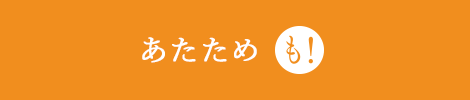 あたため も!